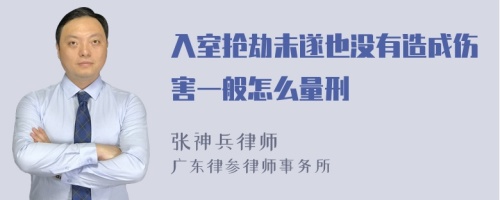 入室抢劫未遂也没有造成伤害一般怎么量刑

张神兵律师
广东律参律师事务所